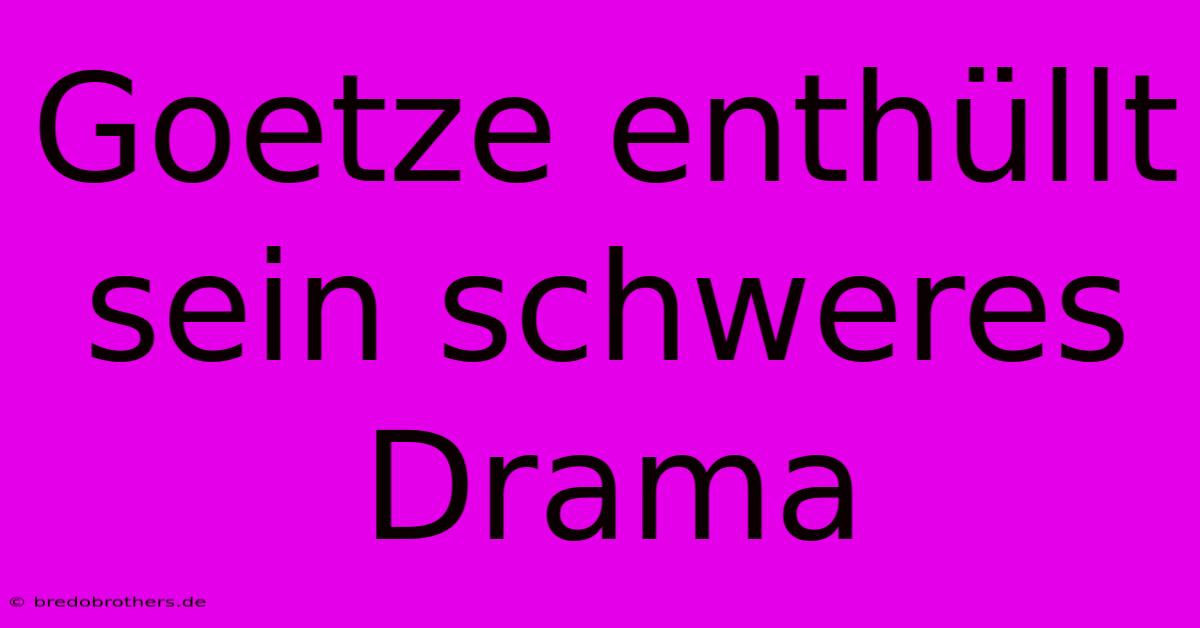 Goetze enthüllt sein schweres Drama

© bredobrothers.de